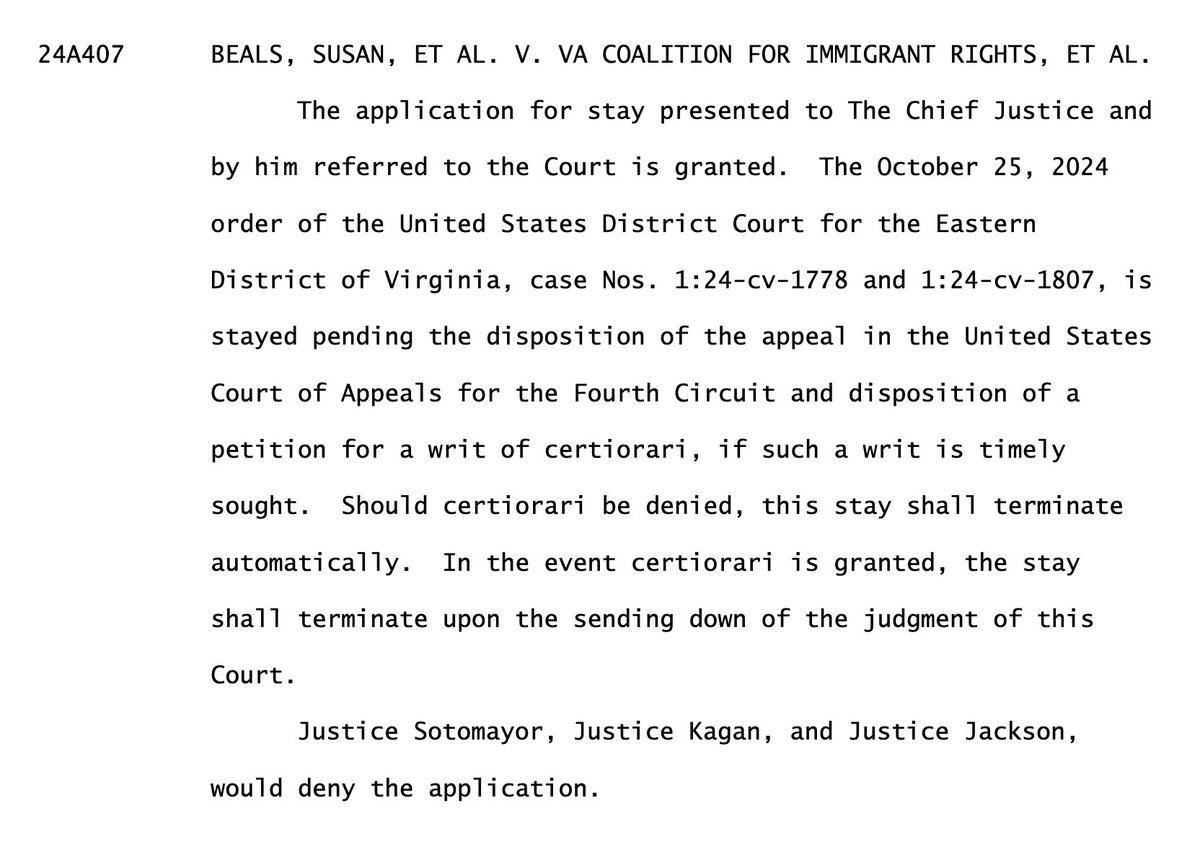 24A407 BEALS, SUSAN, ET AL. V. VA COALITION FOR IMMIGRANT RIGHTS, ET AL.

The application for stay presented to The Chief Justice and by him referred to the Court is granted. The October 25, 2024 order of the United States District Court for the Eastern District of Virginia, case Nos. 1:24-cv-1778 and 1:24-cv-1807, is stayed pending the disposition of the appeal in the United States Court of Appeals for the Fourth Circuit and disposition of a petition for a writ of certiorari, if such a writ is timely sought. Should certiorari be denied, this stay shall terminate automatically. In the event certiorari is granted, the stay shall terminate upon the sending down of the judgment of this Court.

Justice Sotomayor, Justice Kagan, and Justice Jackson, would deny the application.